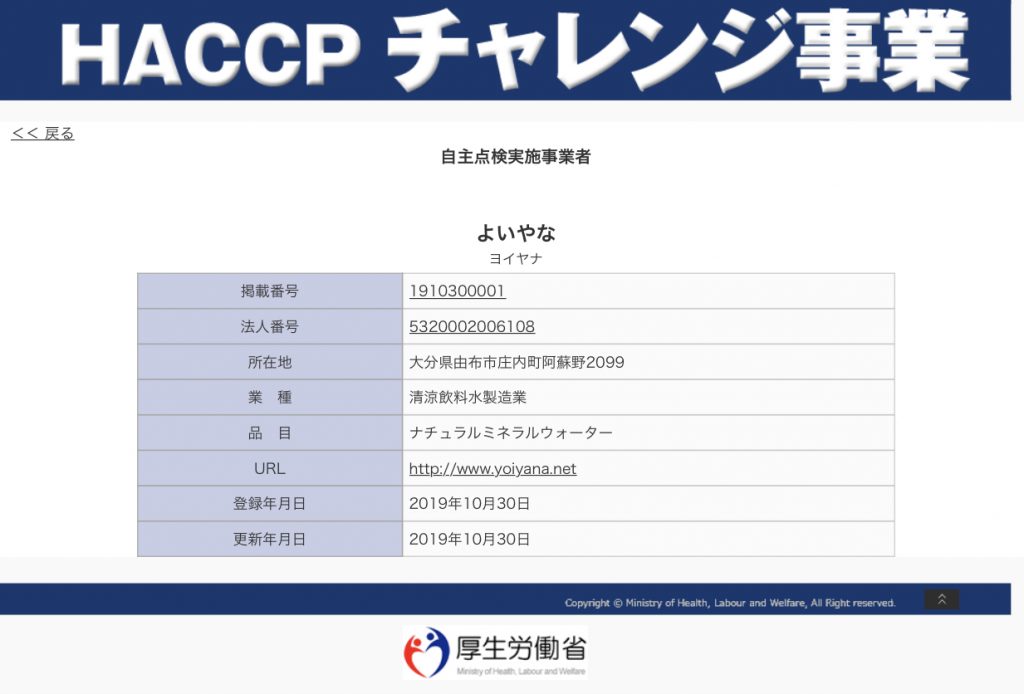 HACCP チャレンジ事業

<< 戻る

自主点検実施事業者

よいやな
ヨイヤナ

| 掲載番号 | 1910300001 |
|---|---|
| 法人番号 | 5320002006108 |
| 所在地 | 大分県由布市庄内町阿蘇野2099 |
| 業　種 | 清涼飲料水製造業 |
| 品　目 | ナチュラルミネラルウォーター |
| URL | http://www.yoiyana.net |
| 登録年月日 | 2019年10月30日 |
| 更新年月日 | 2019年10月30日 |

Copyright © Ministry of Health, Labour and Welfare, All Right reserved.

厚生労働省
Ministry of Health, Labour and Welfare